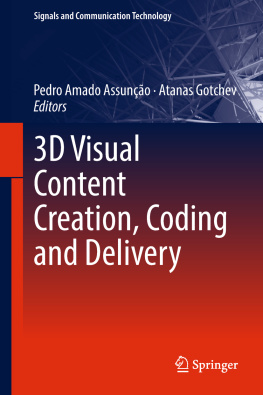 Signals and Communication Technology

Pedro Amado Assunção · Atanas Gotchev
Editors

3D Visual Content Creation, Coding and Delivery

Springer